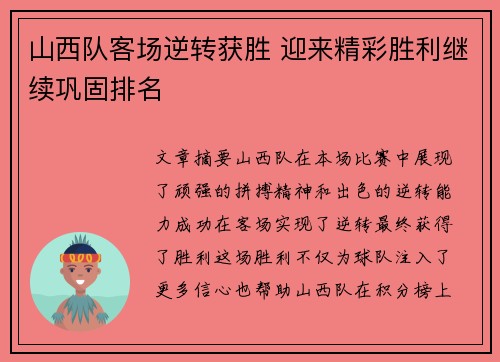 山西队客场逆转获胜 迎来精彩胜利继续巩固排名

文章摘要山西队在本场比赛中展现了顽强的拼搏精神和出色的逆转能力成功在客场实现了逆转最终获得了胜利这场胜利不仅为球队注入了更多信心也帮助山西队在积分榜上